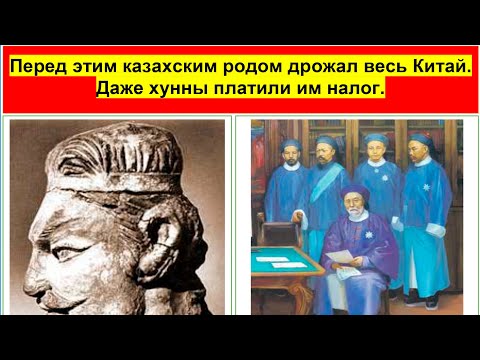 Перед этим казахским родом дрожал весь Китай. Даже хунны платили им налог.